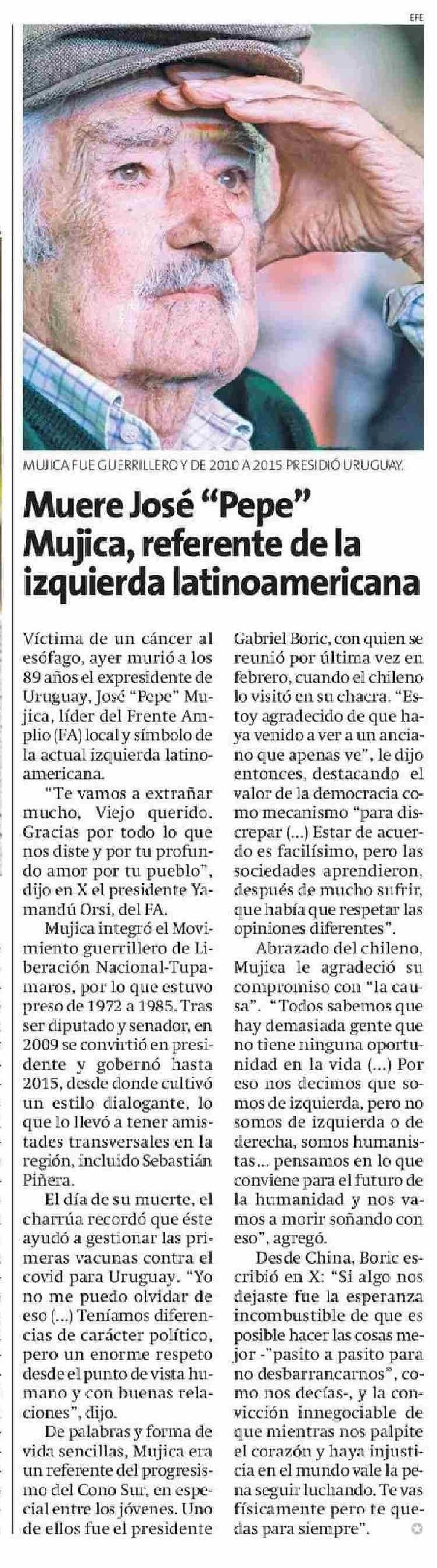 EFE

MUJICA FUE GUERRILLERO Y DE 2010 A 2015 PRESIDIÓ URUGUAY.

Muere José “Pepe” Mujica, referente de la izquierda latinoamericana

Víctima de un cáncer al esófago, ayer murió a los 89 años el expresidente de Uruguay, José “Pepe” Mujica, líder del Frente Amplio (FA) local y símbolo de la actual izquierda latinoamericana.

“Te vamos a extrañar mucho, Viejo querido. Gracias por todo lo que nos diste y por tu profundo amor por tu pueblo”, dijo en X el presidente Yamandú Orsi, del FA.

Mujica integró el Movimiento guerrillero de Liberación Nacional-Tupamaros, por lo que estuvo preso de 1972 a 1985. Tras ser diputado y senador, en 2009 se convirtió en presidente y gobernó hasta 2015, desde donde cultivó un estilo dialogante, lo que lo llevó a tener amistades transversales en la región, incluido Sebastián Piñera.

El día de su muerte, el charrúa recordó que éste ayudó a gestionar las primeras vacunas contra el covid para Uruguay. “Yo no me puedo olvidar de eso (...) Teníamos diferencias de carácter político, pero un enorme respeto desde el punto de vista humano y con buenas relaciones”, dijo.

De palabras y forma de vida sencillas, Mujica era un referente del progresismo del Cono Sur, en especial entre los jóvenes. Uno de ellos fue el presidente Gabriel Boric, con quien se reunió por última vez en febrero, cuando el chileno lo visitó en su chacra. “Estoy agradecido de que haya venido a ver a un anciano que apenas ve”, le dijo entonces, destacando el valor de la democracia como mecanismo “para discrepar (...) Estar de acuerdo es facilísimo, pero las sociedades aprendieron, después de mucho sufrir, que había que respetar las opiniones diferentes”.

Abrazado del chileno, Mujica le agradeció su compromiso con “la causa”. “Todos sabemos que hay demasiada gente que no tiene ninguna oportunidad en la vida (...) Por eso nos decimos que somos de izquierda, pero no somos de izquierda o de derecha, somos humanistas... pensamos en lo que conviene para el futuro de la humanidad y nos vamos a morir soñando con eso”, agregó.

Desde China, Boric escribió en X: “Si algo nos dejaste fue la esperanza incombustible de que es posible hacer las cosas mejor -”pasito a pasito para no desbarrancarnos”, como nos decías-, y la convicción innegociable de que mientras nos palpite el corazón y haya injusticia en el mundo vale la pena seguir luchando. Te vas físicamente pero te quedas para siempre”.